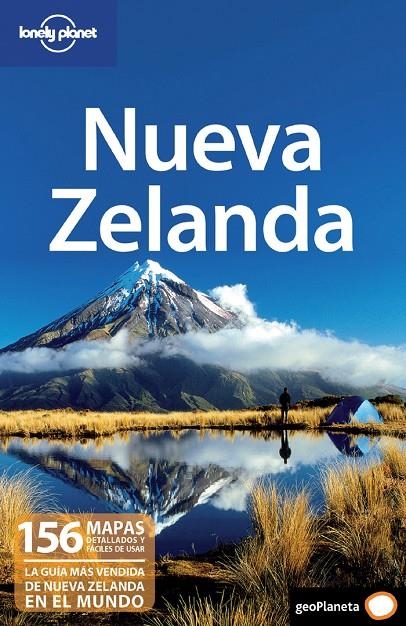 lonely planet

Nueva Zelanda

156 MAPAS DETALLADOS Y FÁCILES DE USAR

LA GUÍA MÁS VENDIDA DE NUEVA ZELANDA EN EL MUNDO

geoPlaneta